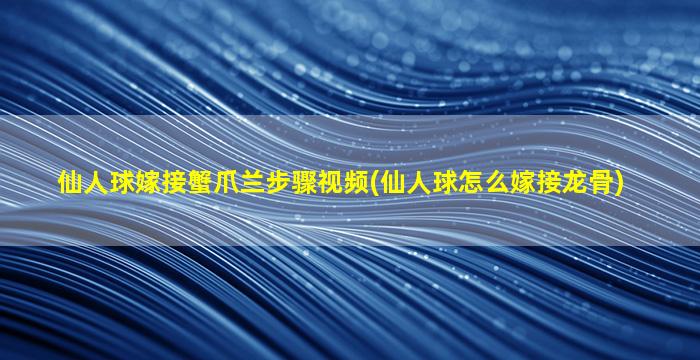 仙人球嫁接蟹爪兰步骤视频(仙人球怎么嫁接龙骨)